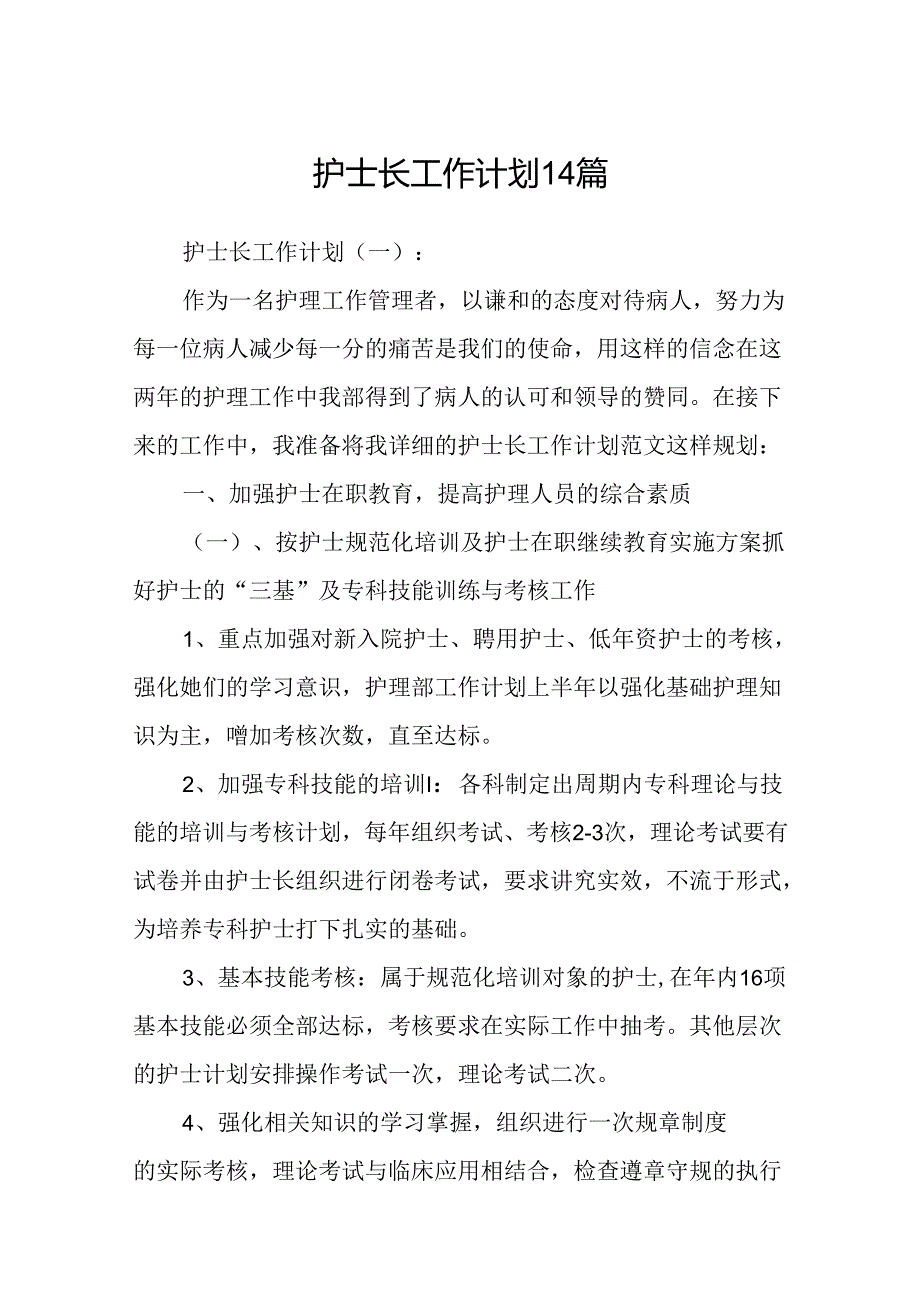 护士长工作计划14篇

护士长工作计划（一）：

作为一名护理工作管理者，以谦和的态度对待病人，努力为每一位病人减少每一分的痛苦是我们的使命，用这样的信念在这两年的护理工作中我部得到了病人的认可和领导的赞同。在接下来的工作中，我准备将我详细的护士长工作计划范文这样规划：

一、加强护士在职教育，提高护理人员的综合素质

（一）、按护士规范化培训及护士在职继续教育实施方案抓好护士的“三基”及专科技能训练与考核工作

1、重点加强对新入院护士、聘用护士、低年资护士的考核，强化她们的学习意识，护理部工作计划上半年以强化基础护理知识为主，噌加考核次数，直至达标。

2、加强专科技能的培训I：各科制定出周期内专科理论与技能的培训与考核计划，每年组织考试、考核2-3次，理论考试要有试卷并由护士长组织进行闭卷考试，要求讲究实效，不流于形式，为培养专科护士打下扎实的基础。

3、基本技能考核：属于规范化培训对象的护士,在年内16项基本技能必须全部达标，考核要求在实际工作中抽考。其他层次的护士计划安排操作考试一次，理论考试二次。

4、强化相关知识的学习掌握，组织进行一次规章制度的实际考核，理论考试与临床应用相结合，检查遵章守规的执行